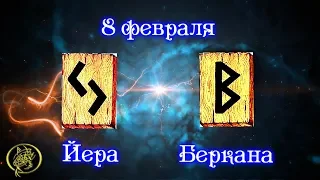 8 февраля

Йера

Беркана